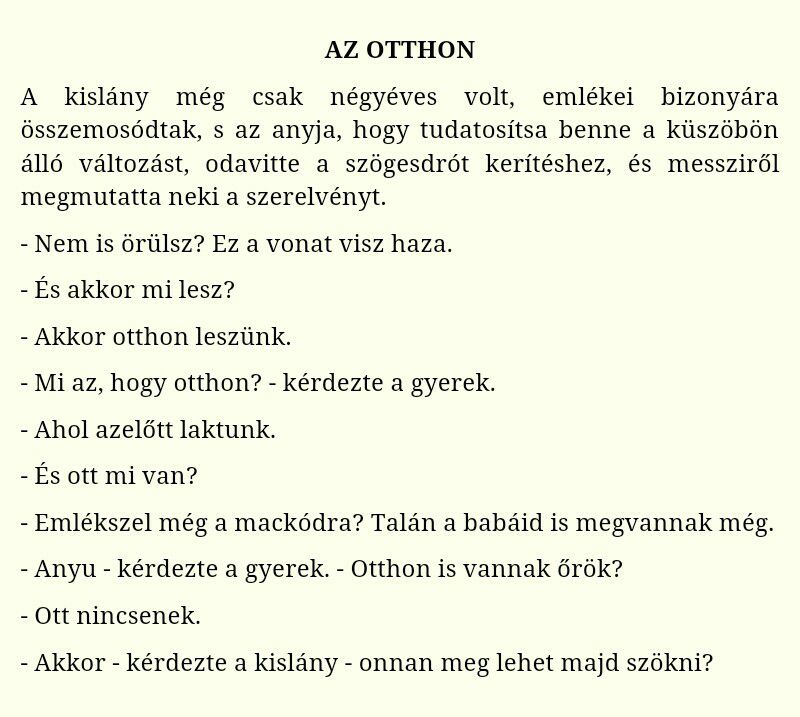 AZ OTTHON

A kislány még csak négyéves volt, emlékei bizonyára összemosódtak, s az anyja, hogy tudatosítsa benne a küszöbön álló változást, odavitte a szögesdrót kerítéshez, és messziről megmutatta neki a szerelvényt.

- Nem is örülsz? Ez a vonat visz haza.

- És akkor mi lesz?

- Akkor otthon leszünk.

- Mi az, hogy otthon? - kérdezte a gyerek.

- Ahol azelőtt laktunk.

- És ott mi van?

- Emlékszel még a mackódra? Talán a babáid is megvannak még.

- Anyu - kérdezte a gyerek. - Otthon is vannak őrök?

- Ott nincsenek.

- Akkor - kérdezte a kislány - onnan meg lehet majd szökni?